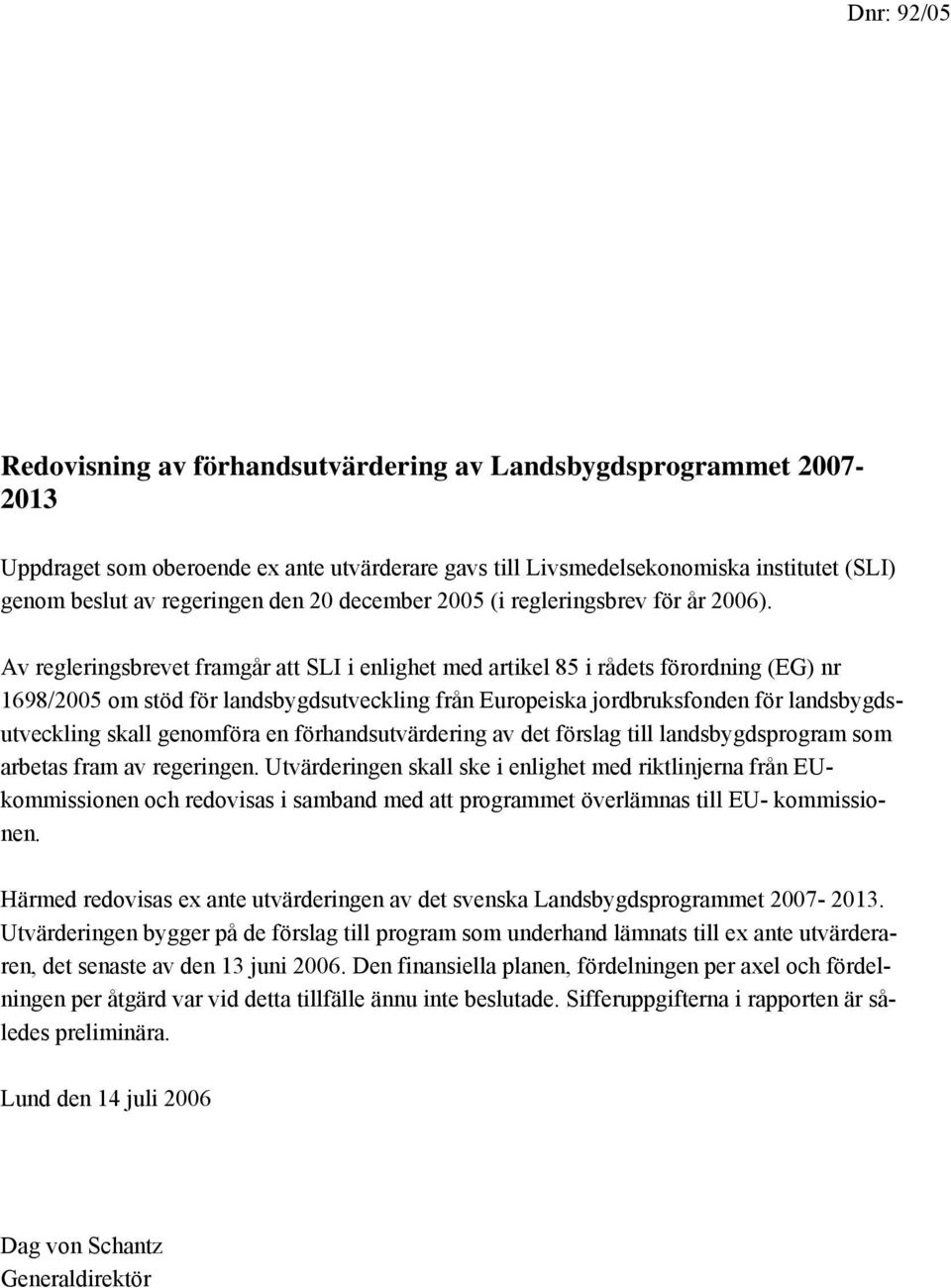 Dnr: 92/05

Redovisning av förhandsutvärdering av Landsbygdsprogrammet 2007-2013

Uppdraget som oberoende ex ante utvärderare gavs till Livsmedelsekonomiska institutet (SLI) genom beslut av regeringen den 20 december 2005 (i regleringsbrev för år 2006).

Av regleringsbrevet framgår att SLI i enlighet med artikel 85 i rådets förordning (EG) nr 1698/2005 om stöd för landsbygdsutveckling från Europeiska jordbruksfonden för landsbygdsutveckling skall genomföra en förhandsutvärdering av det förslag till landsbygdsprogram som arbetas fram av regeringen. Utvärderingen skall ske i enlighet med riktlinjerna från EU-kommissionen och redovisas i samband med att programmet överlämnas till EU- kommissionen.

Härmed redovisas ex ante utvärderingen av det svenska Landsbygdsprogrammet 2007- 2013. Utvärderingen bygger på de förslag till program som underhand lämnats till ex ante utvärderaren, det senaste av den 13 juni 2006. Den finansiella planen, fördelningen per axel och fördelningen per åtgärd var vid detta tillfälle ännu inte beslutade. Sifferuppgifterna i rapporten är således preliminära.

Lund den 14 juli 2006

Dag von Schantz
Generaldirektör